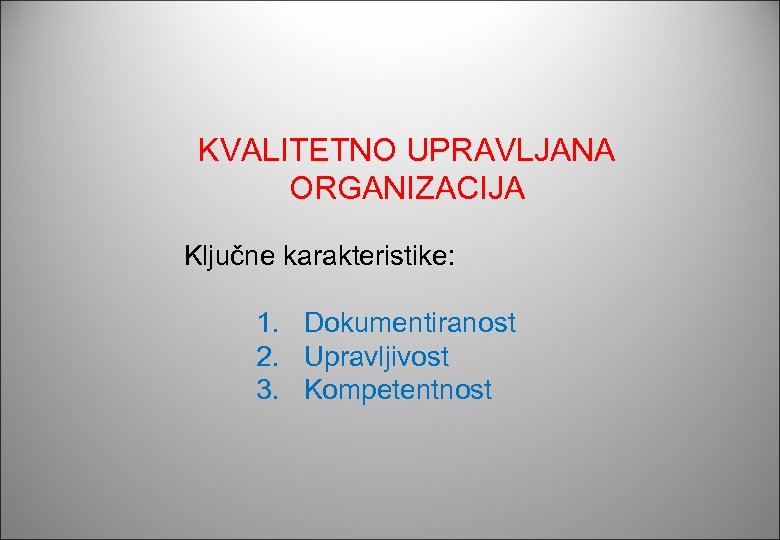 KVALITETNO UPRAVLJANA ORGANIZACIJA

Ključne karakteristike:

1. Dokumentiranost
2. Upravljivost
3. Kompetentnost